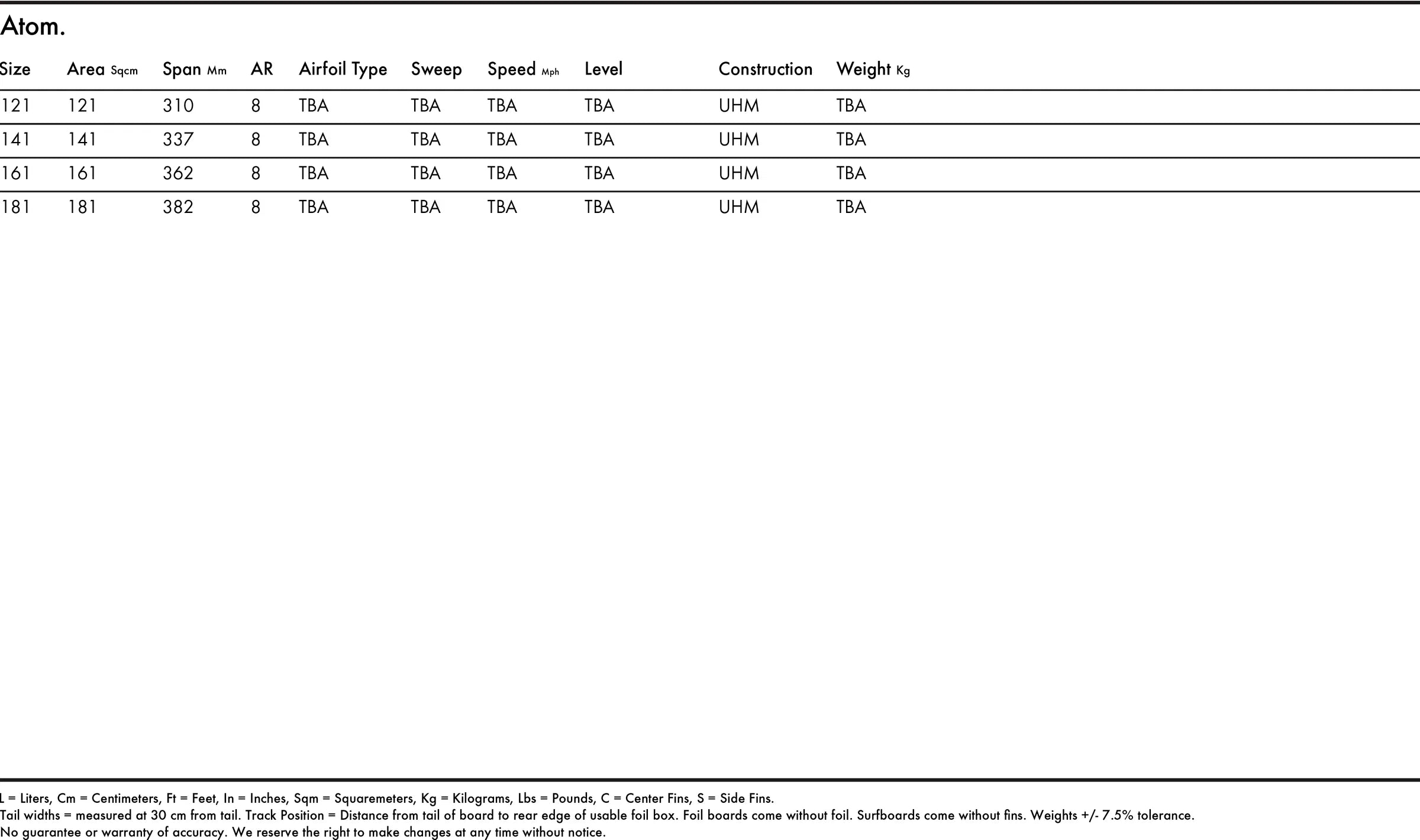 Atom.

| Size | Area Sqcm | Span Mm | AR | Airfoil Type | Sweep | Speed Mph | Level | Construction | Weight Kg |
|---|---|---|---|---|---|---|---|---|---|
| 121 | 121 | 310 | 8 | TBA | TBA | TBA | TBA | UHM | TBA |
| 141 | 141 | 337 | 8 | TBA | TBA | TBA | TBA | UHM | TBA |
| 161 | 161 | 362 | 8 | TBA | TBA | TBA | TBA | UHM | TBA |
| 181 | 181 | 382 | 8 | TBA | TBA | TBA | TBA | UHM | TBA |

L = Liters, Cm = Centimeters, Ft = Feet, In = Inches, Sqm = Squaremeters, Kg = Kilograms, Lbs = Pounds, C = Center Fins, S = Side Fins.
Tail widths = measured at 30 cm from tail. Track Position = Distance from tail of board to rear edge of usable foil box. Foil boards come without foil. Surfboards come without fins. Weights +/- 7.5% tolerance.
No guarantee or warranty of accuracy. We reserve the right to make changes at any time without notice.